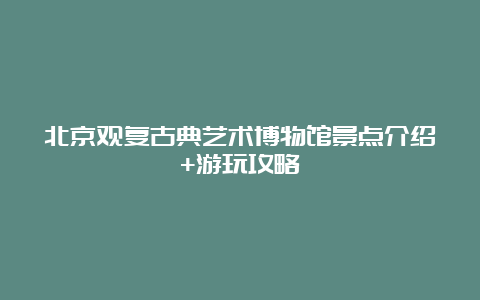 北京观复古典艺术博物馆景点介绍+游玩攻略